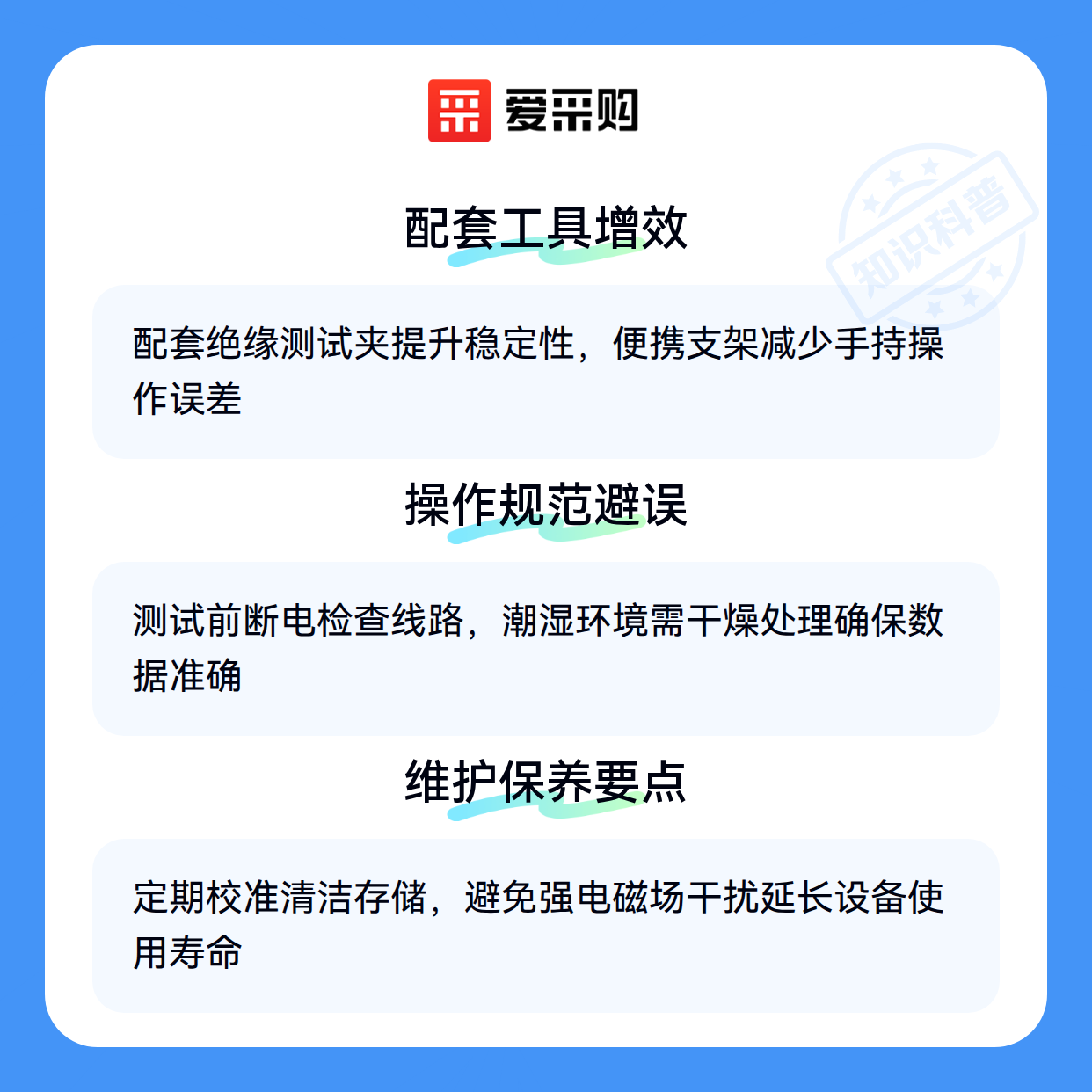 爱采购

配套工具增效

配套绝缘测试夹提升稳定性，便携支架减少手持操作误差

操作规范避误

测试前断电检查线路，潮湿环境需干燥处理确保数据准确

维护保养要点

定期校准清洁存储，避免强电磁场干扰延长设备使用寿命

知识科普